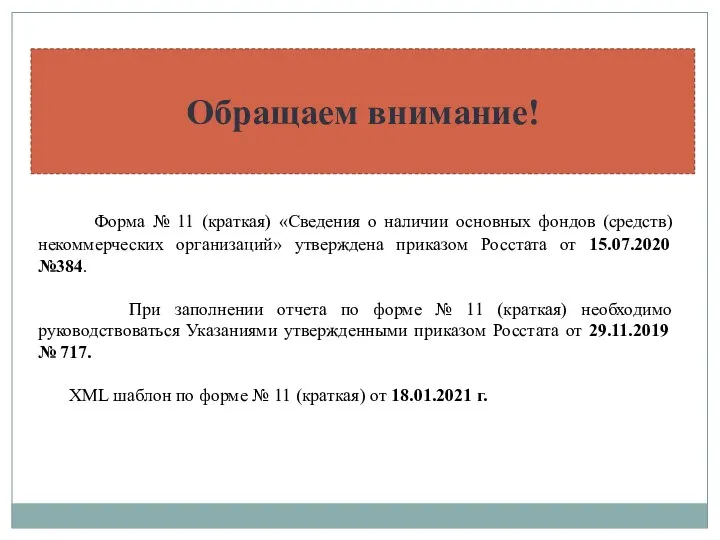 Обращаем внимание!

Форма № 11 (краткая) «Сведения о наличии основных фондов (средств) некоммерческих организаций» утверждена приказом Росстата от 15.07.2020 №384.

При заполнении отчета по форме № 11 (краткая) необходимо руководствоваться Указаниями утвержденными приказом Росстата от 29.11.2019 № 717.

XML шаблон по форме № 11 (краткая) от 18.01.2021 г.